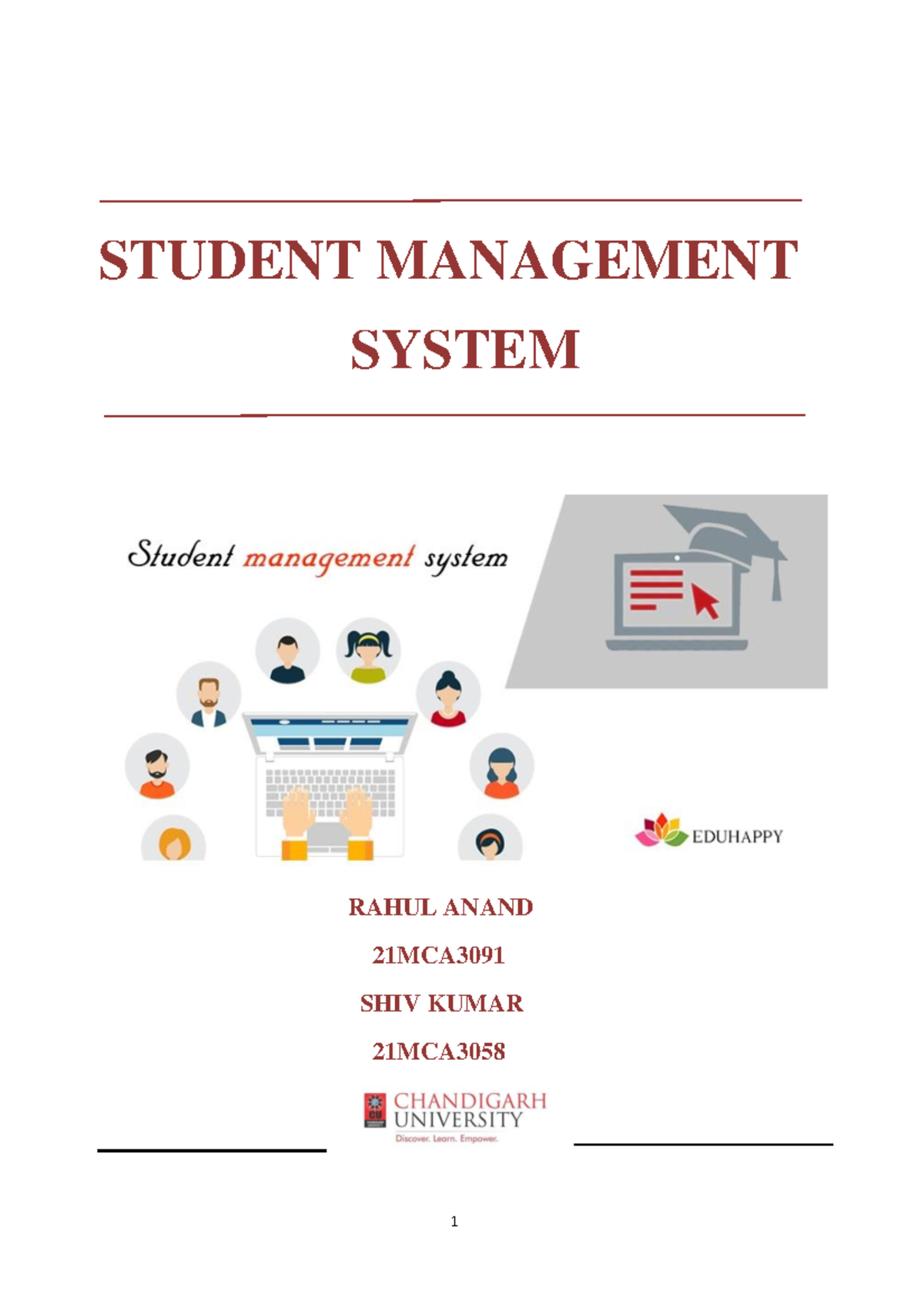 STUDENT MANAGEMENT SYSTEM

Student management system

EDUHAPPY

RAHUL ANAND

21MCA3091

SHIV KUMAR

21MCA3058

CU
CHANDIGARH UNIVERSITY
Discover. Learn. Empower.

1